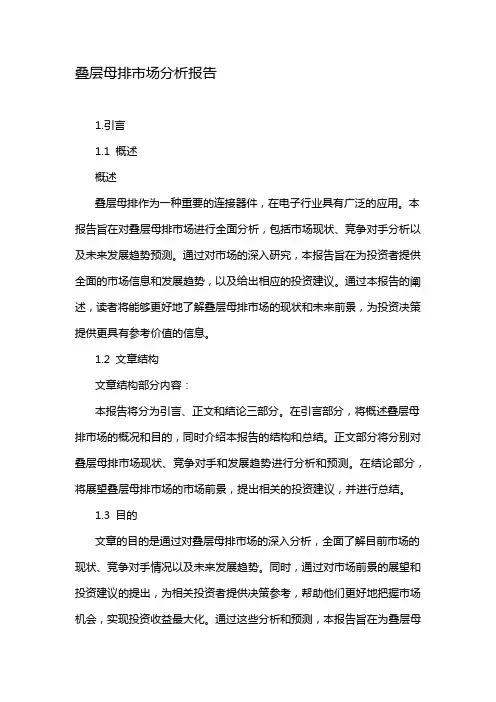 叠层母排市场分析报告

1.引言

1.1 概述

概述

叠层母排作为一种重要的连接器件，在电子行业具有广泛的应用。本报告旨在对叠层母排市场进行全面分析，包括市场现状、竞争对手分析以及未来发展趋势预测。通过对市场的深入研究，本报告旨在为投资者提供全面的市场信息和发展趋势，以及给出相应的投资建议。通过本报告的阐述，读者将能够更好地了解叠层母排市场的现状和未来前景，为投资决策提供更具有参考价值的信息。

1.2 文章结构

文章结构部分内容：

本报告将分为引言、正文和结论三部分。在引言部分，将概述叠层母排市场的概况和目的，同时介绍本报告的结构和总结。正文部分将分别对叠层母排市场现状、竞争对手和发展趋势进行分析和预测。在结论部分，将展望叠层母排市场的市场前景，提出相关的投资建议，并进行总结。

1.3 目的

文章的目的是通过对叠层母排市场的深入分析，全面了解目前市场的现状、竞争对手情况以及未来发展趋势。同时，通过对市场前景的展望和投资建议的提出，为相关投资者提供决策参考，帮助他们更好地把握市场机会，实现投资收益最大化。通过这些分析和预测，本报告旨在为叠层母